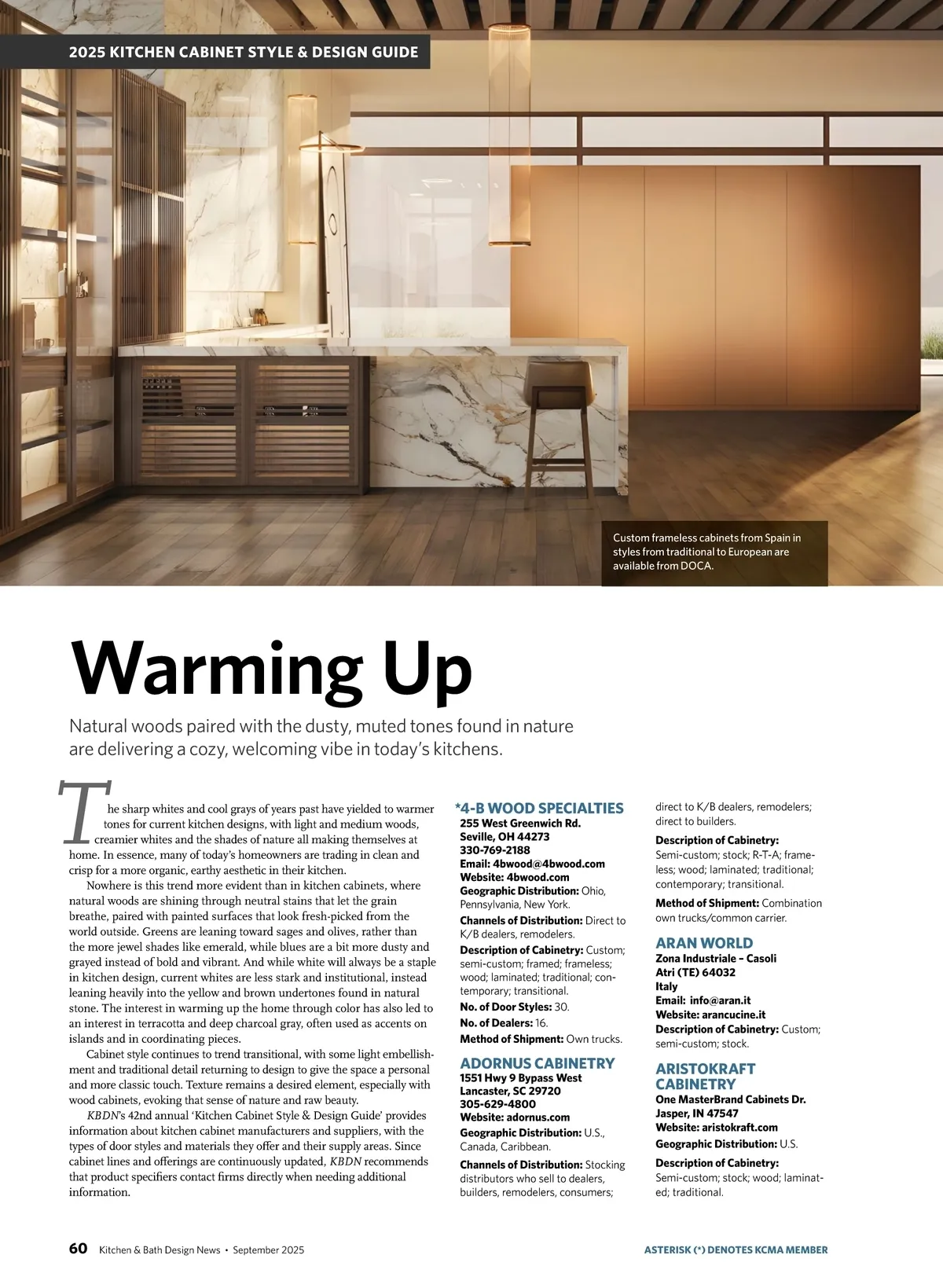 2025 KITCHEN CABINET STYLE & DESIGN GUIDE

Custom frameless cabinets from Spain in styles from traditional to European are available from DOCA.

Warming Up

Natural woods paired with the dusty, muted tones found in nature are delivering a cozy, welcoming vibe in today's kitchens.

The sharp whites and cool grays of years past have yielded to warmer tones for current kitchen designs, with light and medium woods, creamier whites and the shades of nature all making themselves at home. In essence, many of today's homeowners are trading in clean and crisp for a more organic, earthy aesthetic in their kitchen.

Nowhere is this trend more evident than in kitchen cabinets, where natural woods are shining through neutral stains that let the grain breathe, paired with painted surfaces that look fresh-picked from the world outside. Greens are leaning toward sages and olives, rather than the more jewel shades like emerald, while blues are a bit more dusty and grayed instead of bold and vibrant. And while white will always be a staple in kitchen design, current whites are less stark and institutional, instead leaning heavily into the yellow and brown undertones found in natural stone. The interest in warming up the home through color has also led to an interest in terracotta and deep charcoal gray, often used as accents on islands and in coordinating pieces.

Cabinet style continues to trend transitional, with some light embellishment and traditional detail returning to design to give the space a personal and more classic touch. Texture remains a desired element, especially with wood cabinets, evoking that sense of nature and raw beauty.

KBDN's 42nd annual 'Kitchen Cabinet Style & Design Guide' provides information about kitchen cabinet manufacturers and suppliers, with the types of door styles and materials they offer and their supply areas. Since cabinet lines and offerings are continuously updated, KBDN recommends that product specifiers contact firms directly when needing additional information.

*4-B WOOD SPECIALTIES
255 West Greenwich Rd.
Seville, OH 44273
330-769-2188
Email: 4bwood@4bwood.com
Website: 4bwood.com
Geographic Distribution: Ohio, Pennsylvania, New York.
Channels of Distribution: Direct to K/B dealers, remodelers.
Description of Cabinetry: Custom; semi-custom; framed; frameless; wood; laminated; traditional; contemporary; transitional.
No. of Door Styles: 30.
No. of Dealers: 16.
Method of Shipment: Own trucks.

ADORNUS CABINETRY
1551 Hwy 9 Bypass West
Lancaster, SC 29720
305-629-4800
Website: adornus.com
Geographic Distribution: U.S., Canada, Caribbean.
Channels of Distribution: Stocking distributors who sell to dealers, builders, remodelers, consumers; direct to K/B dealers, remodelers; direct to builders.
Description of Cabinetry: Semi-custom; stock; R-T-A; frameless; wood; laminated; traditional; contemporary; transitional.
Method of Shipment: Combination own trucks/common carrier.

ARAN WORLD
Zona Industriale – Casoli
Atri (TE) 64032
Italy
Email: info@aran.it
Website: arancucine.it
Description of Cabinetry: Custom; semi-custom; stock.

ARISTOKRAFT CABINETRY
One MasterBrand Cabinets Dr.
Jasper, IN 47547
Website: aristokraft.com
Geographic Distribution: U.S.
Description of Cabinetry: Semi-custom; stock; wood; laminated; traditional.

60 Kitchen & Bath Design News • September 2025

ASTERISK (*) DENOTES KCMA MEMBER